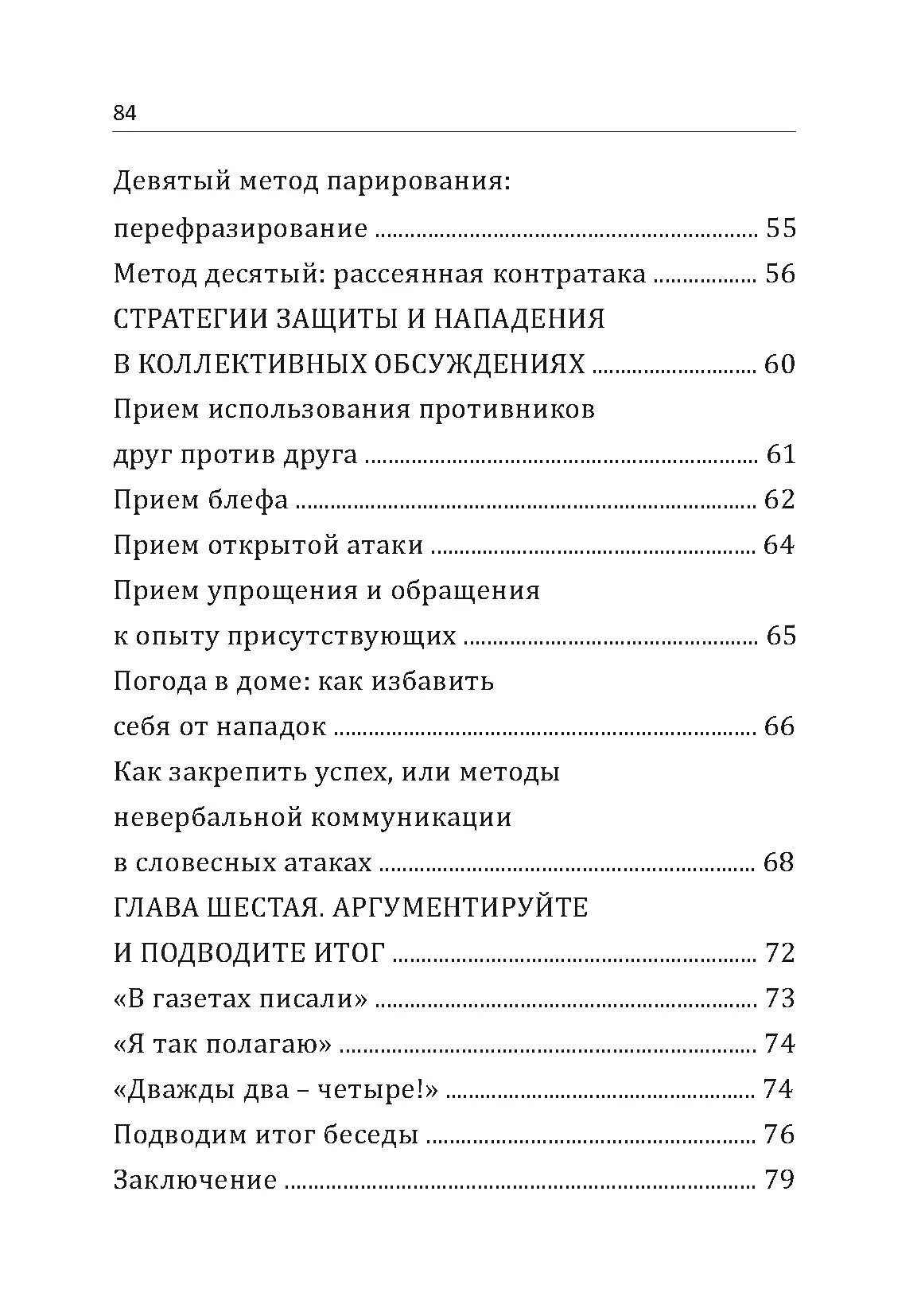 84

Девятый метод парирования: перефразирование ........ 55
Метод десятый: рассеянная контратака ........ 56
СТРАТЕГИИ ЗАЩИТЫ И НАПАДЕНИЯ В КОЛЛЕКТИВНЫХ ОБСУЖДЕНИЯХ ........ 60
Прием использования противников друг против друга ........ 61
Прием блефа ........ 62
Прием открытой атаки ........ 64
Прием упрощения и обращения к опыту присутствующих ........ 65
Погода в доме: как избавить себя от нападок ........ 66
Как закрепить успех, или методы невербальной коммуникации в словесных атаках ........ 68
ГЛАВА ШЕСТАЯ. АРГУМЕНТИРУЙТЕ И ПОДВОДИТЕ ИТОГ ........ 72
«В газетах писали» ........ 73
«Я так полагаю» ........ 74
«Дважды два – четыре!» ........ 74
Подводим итог беседы ........ 76
Заключение ........ 79